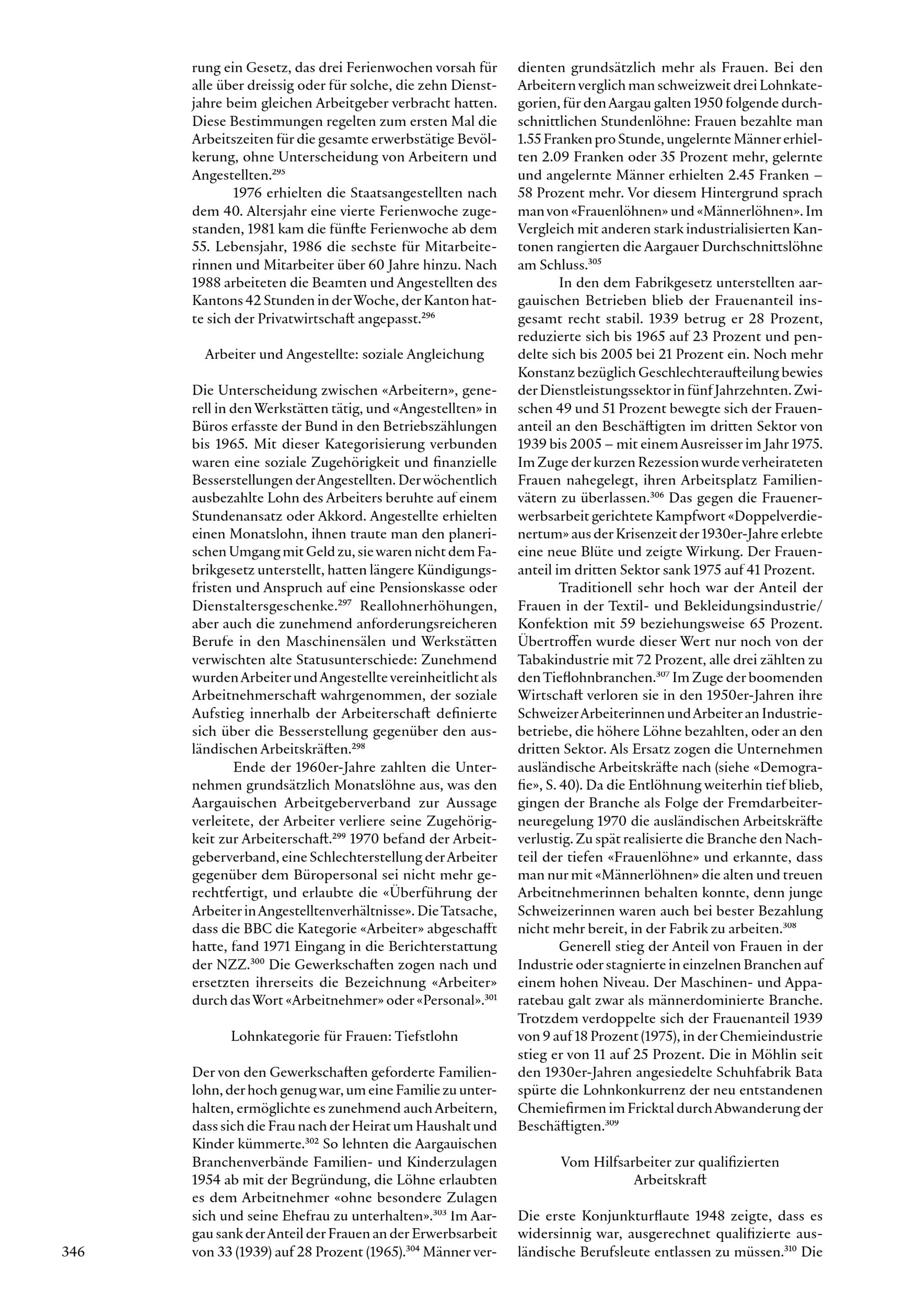 rung ein Gesetz, das drei Ferienwochen vorsah für alle über dreissig oder für solche, die zehn Dienstjahre beim gleichen Arbeitgeber verbracht hatten. Diese Bestimmungen regelten zum ersten Mal die Arbeitszeiten für die gesamte erwerbstätige Bevölkerung, ohne Unterscheidung von Arbeitern und Angestellten.$^{295}$

1976 erhielten die Staatsangestellten nach dem 40. Altersjahr eine vierte Ferienwoche zugestanden, 1981 kam die fünfte Ferienwoche ab dem 55. Lebensjahr, 1986 die sechste für Mitarbeiterinnen und Mitarbeiter über 60 Jahre hinzu. Nach 1988 arbeiteten die Beamten und Angestellten des Kantons 42 Stunden in der Woche, der Kanton hatte sich der Privatwirtschaft angepasst.$^{296}$

Arbeiter und Angestellte: soziale Angleichung

Die Unterscheidung zwischen «Arbeitern», generell in den Werkstätten tätig, und «Angestellten» in Büros erfasste der Bund in den Betriebszählungen bis 1965. Mit dieser Kategorisierung verbunden waren eine soziale Zugehörigkeit und finanzielle Besserstellungen der Angestellten. Der wöchentlich ausbezahlte Lohn des Arbeiters beruhte auf einem Stundenansatz oder Akkord. Angestellte erhielten einen Monatslohn, ihnen traute man den planerischen Umgang mit Geld zu, sie waren nicht dem Fabrikgesetz unterstellt, hatten längere Kündigungsfristen und Anspruch auf eine Pensionskasse oder Dienstaltersgeschenke.$^{297}$ Reallohnerhöhungen, aber auch die zunehmend anforderungsreicheren Berufe in den Maschinensälen und Werkstätten verwischten alte Statusunterschiede: Zunehmend wurden Arbeiter und Angestellte vereinheitlicht als Arbeitnehmerschaft wahrgenommen, der soziale Aufstieg innerhalb der Arbeiterschaft definierte sich über die Besserstellung gegenüber den ausländischen Arbeitskräften.$^{298}$

Ende der 1960er-Jahre zahlten die Unternehmen grundsätzlich Monatslöhne aus, was den Aargauischen Arbeitgeberverband zur Aussage verleitete, der Arbeiter verliere seine Zugehörigkeit zur Arbeiterschaft.$^{299}$ 1970 befand der Arbeitgeberverband, eine Schlechterstellung der Arbeiter gegenüber dem Büropersonal sei nicht mehr gerechtfertigt, und erlaubte die «Überführung der Arbeiter in Angestelltenverhältnisse». Die Tatsache, dass die BBC die Kategorie «Arbeiter» abgeschafft hatte, fand 1971 Eingang in die Berichterstattung der NZZ.$^{300}$ Die Gewerkschaften zogen nach und ersetzten ihrerseits die Bezeichnung «Arbeiter» durch das Wort «Arbeitnehmer» oder «Personal».$^{301}$

Lohnkategorie für Frauen: Tiefstlohn

Der von den Gewerkschaften geforderte Familienlohn, der hoch genug war, um eine Familie zu unterhalten, ermöglichte es zunehmend auch Arbeitern, dass sich die Frau nach der Heirat um Haushalt und Kinder kümmerte.$^{302}$ So lehnten die Aargauischen Branchenverbände Familien- und Kinderzulagen 1954 ab mit der Begründung, die Löhne erlaubten es dem Arbeitnehmer «ohne besondere Zulagen sich und seine Ehefrau zu unterhalten».$^{303}$ Im Aargau sank der Anteil der Frauen an der Erwerbsarbeit von 33 (1939) auf 28 Prozent (1965).$^{304}$ Männer verdienten grundsätzlich mehr als Frauen. Bei den Arbeitern verglich man schweizweit drei Lohnkategorien, für den Aargau galten 1950 folgende durchschnittlichen Stundenlöhne: Frauen bezahlte man 1.55 Franken pro Stunde, ungelernte Männer erhielten 2.09 Franken oder 35 Prozent mehr, gelernte und angelernte Männer erhielten 2.45 Franken – 58 Prozent mehr. Vor diesem Hintergrund sprach man von «Frauenlöhnen» und «Männerlöhnen». Im Vergleich mit anderen stark industrialisierten Kantonen rangierten die Aargauer Durchschnittslöhne am Schluss.$^{305}$

In den dem Fabrikgesetz unterstellten aargauischen Betrieben blieb der Frauenanteil insgesamt recht stabil. 1939 betrug er 28 Prozent, reduzierte sich bis 1965 auf 23 Prozent und pendelte sich bis 2005 bei 21 Prozent ein. Noch mehr Konstanz bezüglich Geschlechteraufteilung bewies der Dienstleistungssektor in fünf Jahrzehnten. Zwischen 49 und 51 Prozent bewegte sich der Frauenanteil an den Beschäftigten im dritten Sektor von 1939 bis 2005 – mit einem Ausreisser im Jahr 1975. Im Zuge der kurzen Rezession wurde verheirateten Frauen nahegelegt, ihren Arbeitsplatz Familienvätern zu überlassen.$^{306}$ Das gegen die Frauenerwerbsarbeit gerichtete Kampfwort «Doppelverdienertum» aus der Krisenzeit der 1930er-Jahre erlebte eine neue Blüte und zeigte Wirkung. Der Frauenanteil im dritten Sektor sank 1975 auf 41 Prozent.

Traditionell sehr hoch war der Anteil der Frauen in der Textil- und Bekleidungsindustrie/Konfektion mit 59 beziehungsweise 65 Prozent. Übertroffen wurde dieser Wert nur noch von der Tabakindustrie mit 72 Prozent, alle drei zählten zu den Tieflohnbranchen.$^{307}$ Im Zuge der boomenden Wirtschaft verloren sie in den 1950er-Jahren ihre Schweizer Arbeiterinnen und Arbeiter an Industriebetriebe, die höhere Löhne bezahlten, oder an den dritten Sektor. Als Ersatz zogen die Unternehmen ausländische Arbeitskräfte nach (siehe «Demografie», S. 40). Da die Entlöhnung weiterhin tief blieb, gingen der Branche als Folge der Fremdarbeiterneuregelung 1970 die ausländischen Arbeitskräfte verlustig. Zu spät realisierte die Branche den Nachteil der tiefen «Frauenlöhne» und erkannte, dass man nur mit «Männerlöhnen» die alten und treuen Arbeitnehmerinnen behalten konnte, denn junge Schweizerinnen waren auch bei bester Bezahlung nicht mehr bereit, in der Fabrik zu arbeiten.$^{308}$

Generell stieg der Anteil von Frauen in der Industrie oder stagnierte in einzelnen Branchen auf einem hohen Niveau. Der Maschinen- und Apparatebau galt zwar als männerdominierte Branche. Trotzdem verdoppelte sich der Frauenanteil 1939 von 9 auf 18 Prozent (1975), in der Chemieindustrie stieg er von 11 auf 25 Prozent. Die in Möhlin seit den 1930er-Jahren angesiedelte Schuhfabrik Bata spürte die Lohnkonkurrenz der neu entstandenen Chemiefirmen im Fricktal durch Abwanderung der Beschäftigten.$^{309}$

Vom Hilfsarbeiter zur qualifizierten Arbeitskraft

Die erste Konjunkturflaute 1948 zeigte, dass es widersinnig war, ausgerechnet qualifizierte ausländische Berufsleute entlassen zu müssen.$^{310}$ Die

346